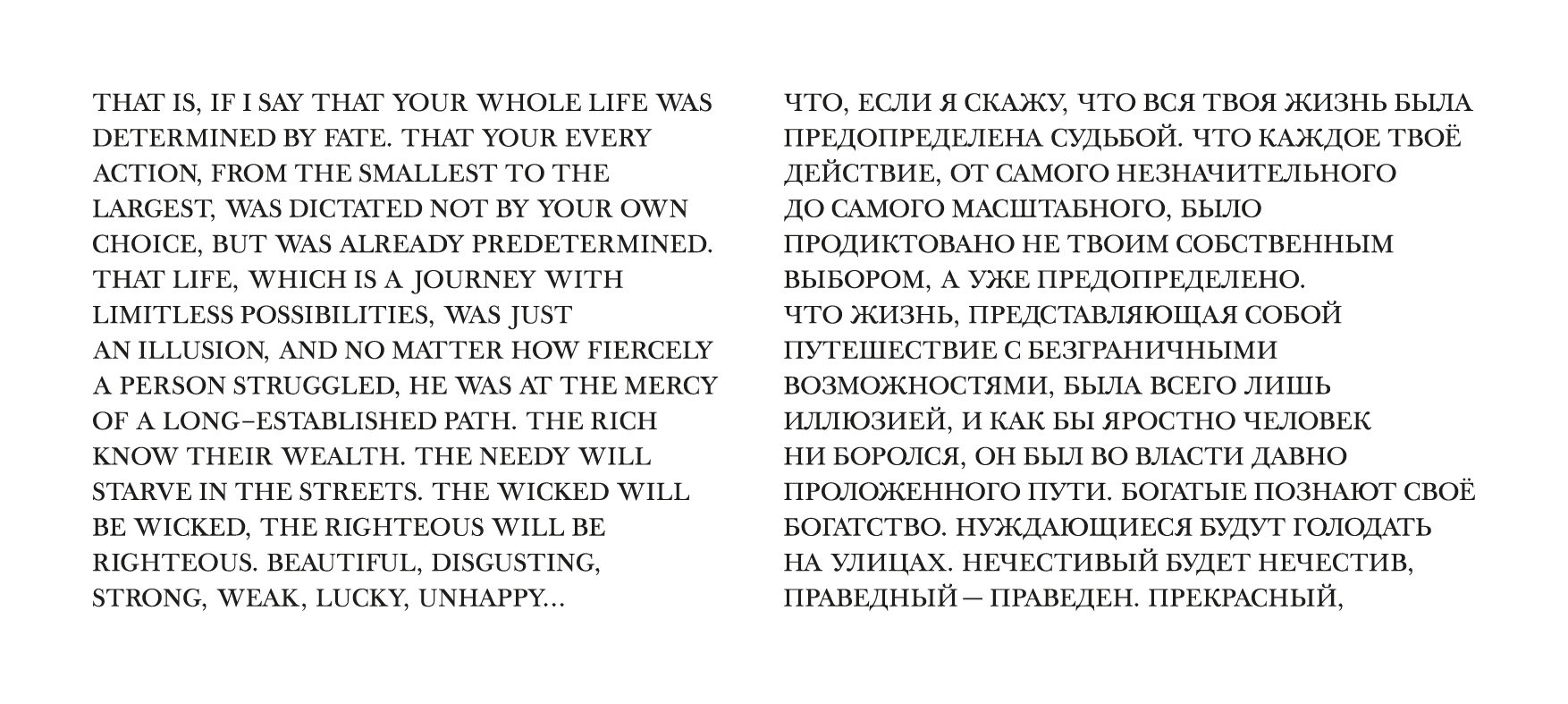 THAT IS, IF I SAY THAT YOUR WHOLE LIFE WAS DETERMINED BY FATE. THAT YOUR EVERY ACTION, FROM THE SMALLEST TO THE LARGEST, WAS DICTATED NOT BY YOUR OWN CHOICE, BUT WAS ALREADY PREDETERMINED. THAT LIFE, WHICH IS A JOURNEY WITH LIMITLESS POSSIBILITIES, WAS JUST AN ILLUSION, AND NO MATTER HOW FIERCELY A PERSON STRUGGLED, HE WAS AT THE MERCY OF A LONG-ESTABLISHED PATH. THE RICH KNOW THEIR WEALTH. THE NEEDY WILL STARVE IN THE STREETS. THE WICKED WILL BE WICKED, THE RIGHTEOUS WILL BE RIGHTEOUS. BEAUTIFUL, DISGUSTING, STRONG, WEAK, LUCKY, UNHAPPY...

ЧТО, ЕСЛИ Я СКАЖУ, ЧТО ВСЯ ТВОЯ ЖИЗНЬ БЫЛА ПРЕДОПРЕДЕЛЕНА СУДЬБОЙ. ЧТО КАЖДОЕ ТВОЁ ДЕЙСТВИЕ, ОТ САМОГО НЕЗНАЧИТЕЛЬНОГО ДО САМОГО МАСШТАБНОГО, БЫЛО ПРОДИКТОВАНО НЕ ТВОИМ СОБСТВЕННЫМ ВЫБОРОМ, А УЖЕ ПРЕДОПРЕДЕЛЕНО. ЧТО ЖИЗНЬ, ПРЕДСТАВЛЯЮЩАЯ СОБОЙ ПУТЕШЕСТВИЕ С БЕЗГРАНИЧНЫМИ ВОЗМОЖНОСТЯМИ, БЫЛА ВСЕГО ЛИШЬ ИЛЛЮЗИЕЙ, И КАК БЫ ЯРОСТНО ЧЕЛОВЕК НИ БОРОЛСЯ, ОН БЫЛ ВО ВЛАСТИ ДАВНО ПРОЛОЖЕННОГО ПУТИ. БОГАТЫЕ ПОЗНАЮТ СВОЁ БОГАТСТВО. НУЖДАЮЩИЕСЯ БУДУТ ГОЛОДАТЬ НА УЛИЦАХ. НЕЧЕСТИВЫЙ БУДЕТ НЕЧЕСТИВ, ПРАВЕДНЫЙ — ПРАВЕДЕН. ПРЕКРАСНЫЙ,